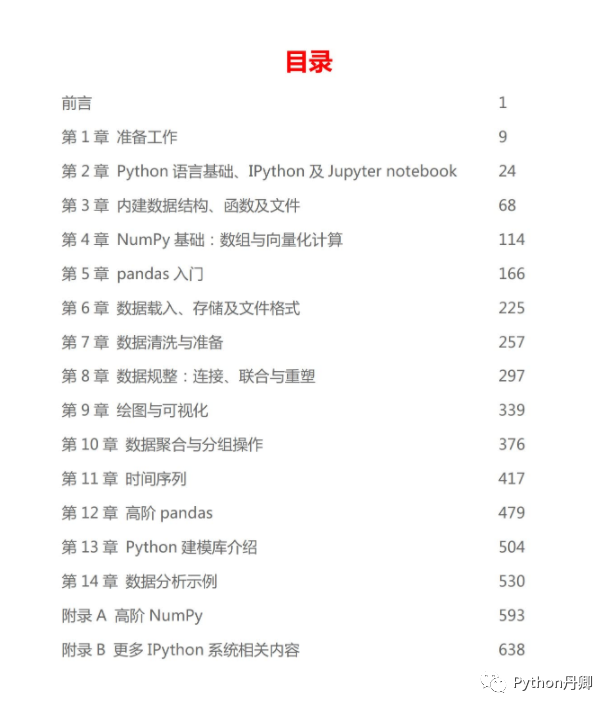 目录

| | |
|---|---|
| 前言 | 1 |
| 第 1 章 准备工作 | 9 |
| 第 2 章 Python 语言基础、IPython 及 Jupyter notebook | 24 |
| 第 3 章 内建数据结构、函数及文件 | 68 |
| 第 4 章 NumPy 基础：数组与向量化计算 | 114 |
| 第 5 章 pandas 入门 | 166 |
| 第 6 章 数据载入、存储及文件格式 | 225 |
| 第 7 章 数据清洗与准备 | 257 |
| 第 8 章 数据规整：连接、联合与重塑 | 297 |
| 第 9 章 绘图与可视化 | 339 |
| 第 10 章 数据聚合与分组操作 | 376 |
| 第 11 章 时间序列 | 417 |
| 第 12 章 高阶 pandas | 479 |
| 第 13 章 Python 建模库介绍 | 504 |
| 第 14 章 数据分析示例 | 530 |
| 附录 A 高阶 NumPy | 593 |
| 附录 B 更多 IPython 系统相关内容 | 638 |

Python丹卿